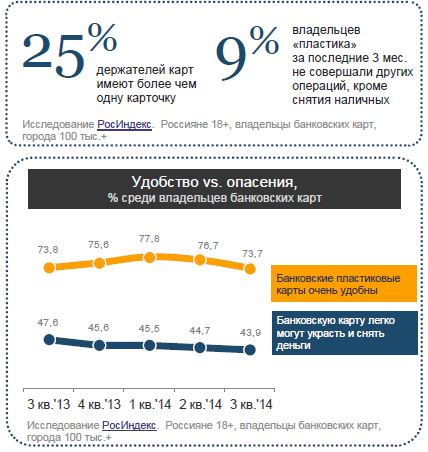 25%
держателей карт имеют более чем одну карточку

9%
владельцев «пластика» за последние 3 мес. не совершали других операций, кроме снятия наличных

Исследование РосИндекс. Россияне 18+, владельцы банковских карт, города 100 тыс.+

Удобство vs. опасения,
% среди владельцев банковских карт

73,8
75,6
77,8
76,7
73,7

Банковские пластиковые карты очень удобны

47,6
45,6
45,5
44,7
43,9

Банковскую карту легко могут украсть и снять деньги

3 кв.'13
4 кв.'13
1 кв.'14
2 кв.'14
3 кв.'14

Исследование РосИндекс. Россияне 18+, владельцы банковских карт, города 100 тыс.+